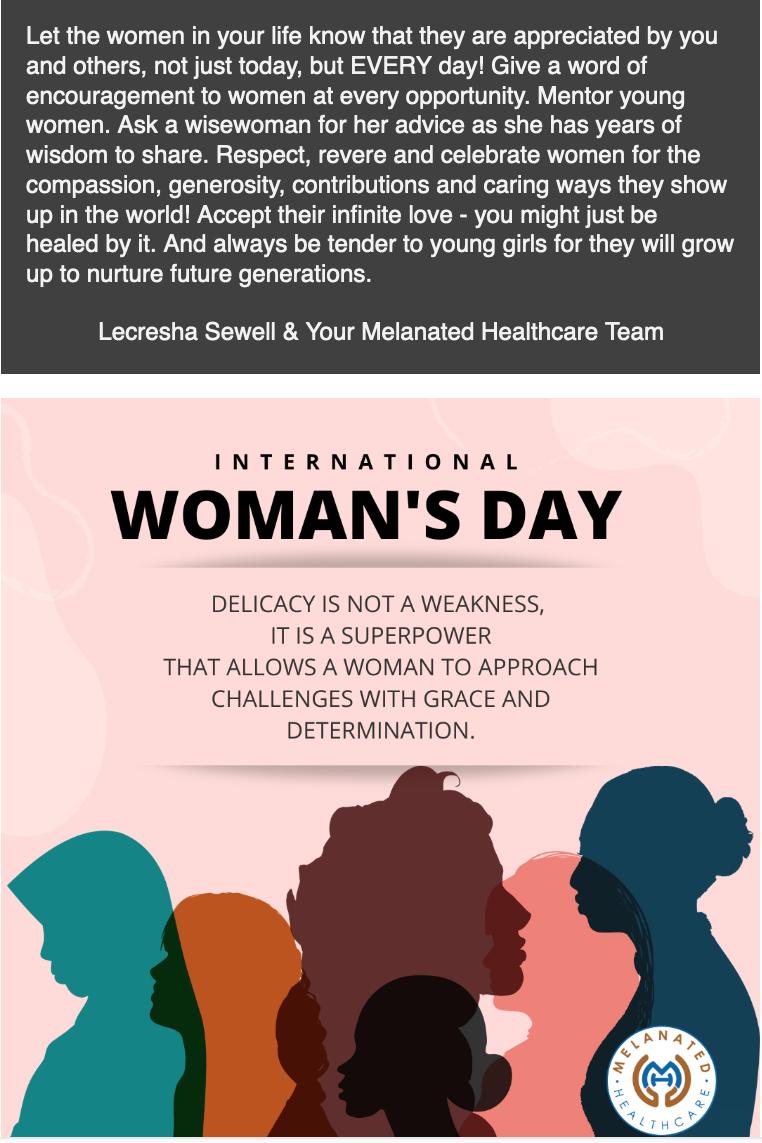 Let the women in your life know that they are appreciated by you and others, not just today, but EVERY day! Give a word of encouragement to women at every opportunity. Mentor young women. Ask a wisewoman for her advice as she has years of wisdom to share. Respect, revere and celebrate women for the compassion, generosity, contributions and caring ways they show up in the world! Accept their infinite love - you might just be healed by it. And always be tender to young girls for they will grow up to nurture future generations.

Lecresha Sewell & Your Melanated Healthcare Team

INTERNATIONAL
WOMAN'S DAY

DELICACY IS NOT A WEAKNESS,
IT IS A SUPERPOWER
THAT ALLOWS A WOMAN TO APPROACH
CHALLENGES WITH GRACE AND
DETERMINATION.

MELANATED
HEALTHCARE